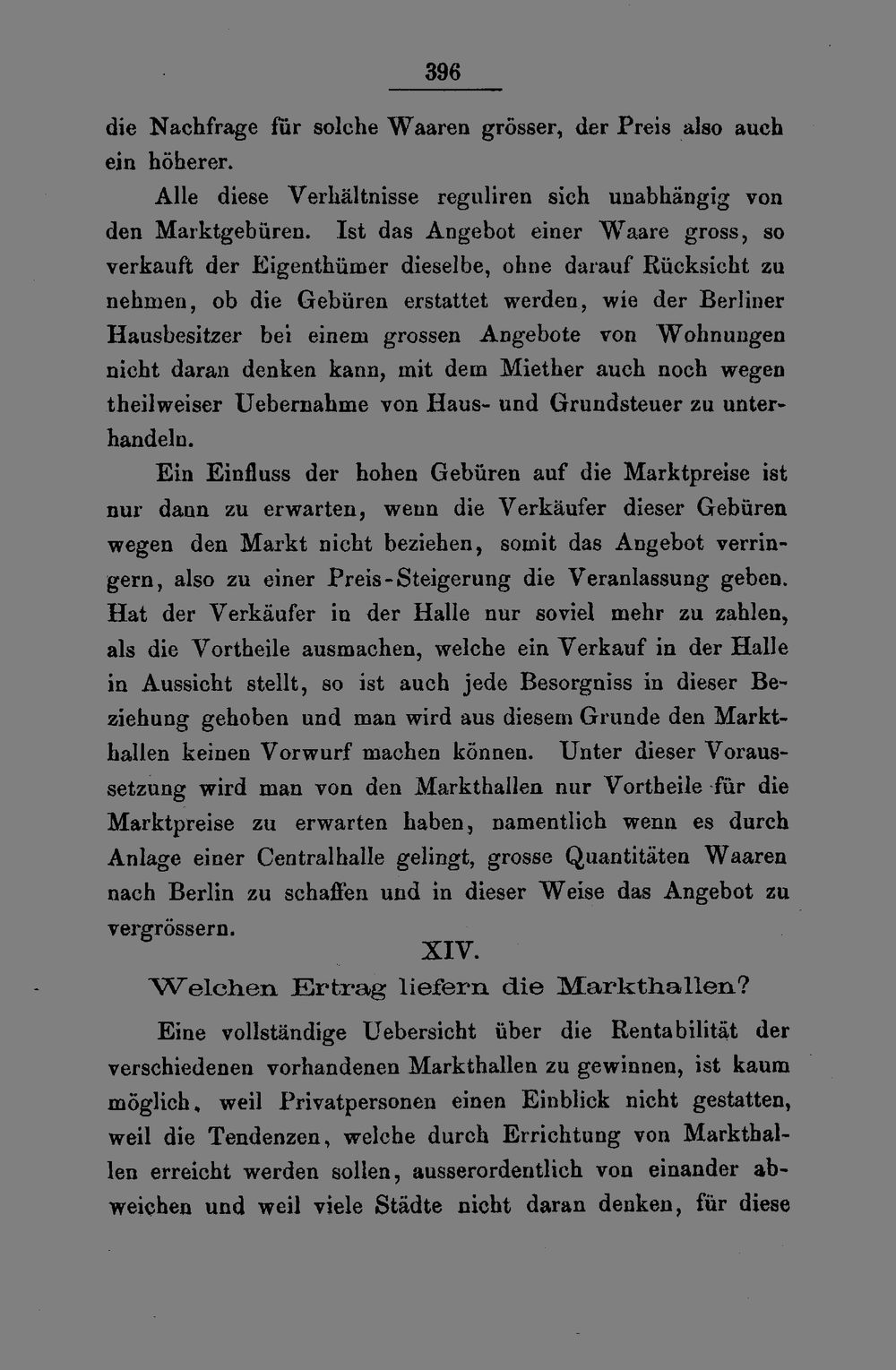 396

die Nachfrage für solche Waaren grösser, der Preis also auch ein höherer.

Alle diese Verhältnisse reguliren sich unabhängig von den Marktgebüren. Ist das Angebot einer Waare gross, so verkauft der Eigenthümer dieselbe, ohne darauf Rücksicht zu nehmen, ob die Gebüren erstattet werden, wie der Berliner Hausbesitzer bei einem grossen Angebote von Wohnungen nicht daran denken kann, mit dem Miether auch noch wegen theilweiser Uebernahme von Haus- und Grundsteuer zu unterhandeln.

Ein Einfluss der hohen Gebüren auf die Marktpreise ist nur dann zu erwarten, wenn die Verkäufer dieser Gebüren wegen den Markt nicht beziehen, somit das Angebot verringern, also zu einer Preis-Steigerung die Veranlassung geben. Hat der Verkäufer in der Halle nur soviel mehr zu zahlen, als die Vortheile ausmachen, welche ein Verkauf in der Halle in Aussicht stellt, so ist auch jede Besorgniss in dieser Beziehung gehoben und man wird aus diesem Grunde den Markthallen keinen Vorwurf machen können. Unter dieser Voraussetzung wird man von den Markthallen nur Vortheile für die Marktpreise zu erwarten haben, namentlich wenn es durch Anlage einer Centralhalle gelingt, grosse Quantitäten Waaren nach Berlin zu schaffen und in dieser Weise das Angebot zu vergrössern.

XIV.

Welchen Ertrag liefern die Markthallen?

Eine vollständige Uebersicht über die Rentabilität der verschiedenen vorhandenen Markthallen zu gewinnen, ist kaum möglich, weil Privatpersonen einen Einblick nicht gestatten, weil die Tendenzen, welche durch Errichtung von Markthallen erreicht werden sollen, ausserordentlich von einander abweichen und weil viele Städte nicht daran denken, für diese